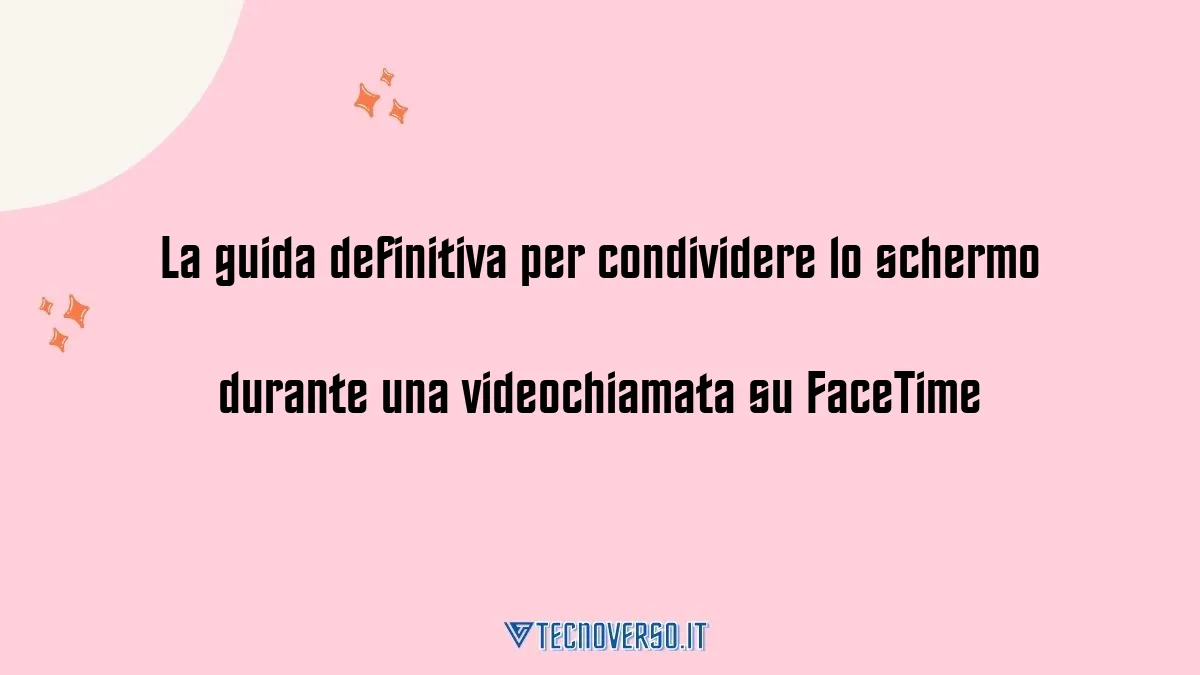 La guida definitiva per condividere lo schermo durante una videochiamata su FaceTime

TECNOVERSO.IT